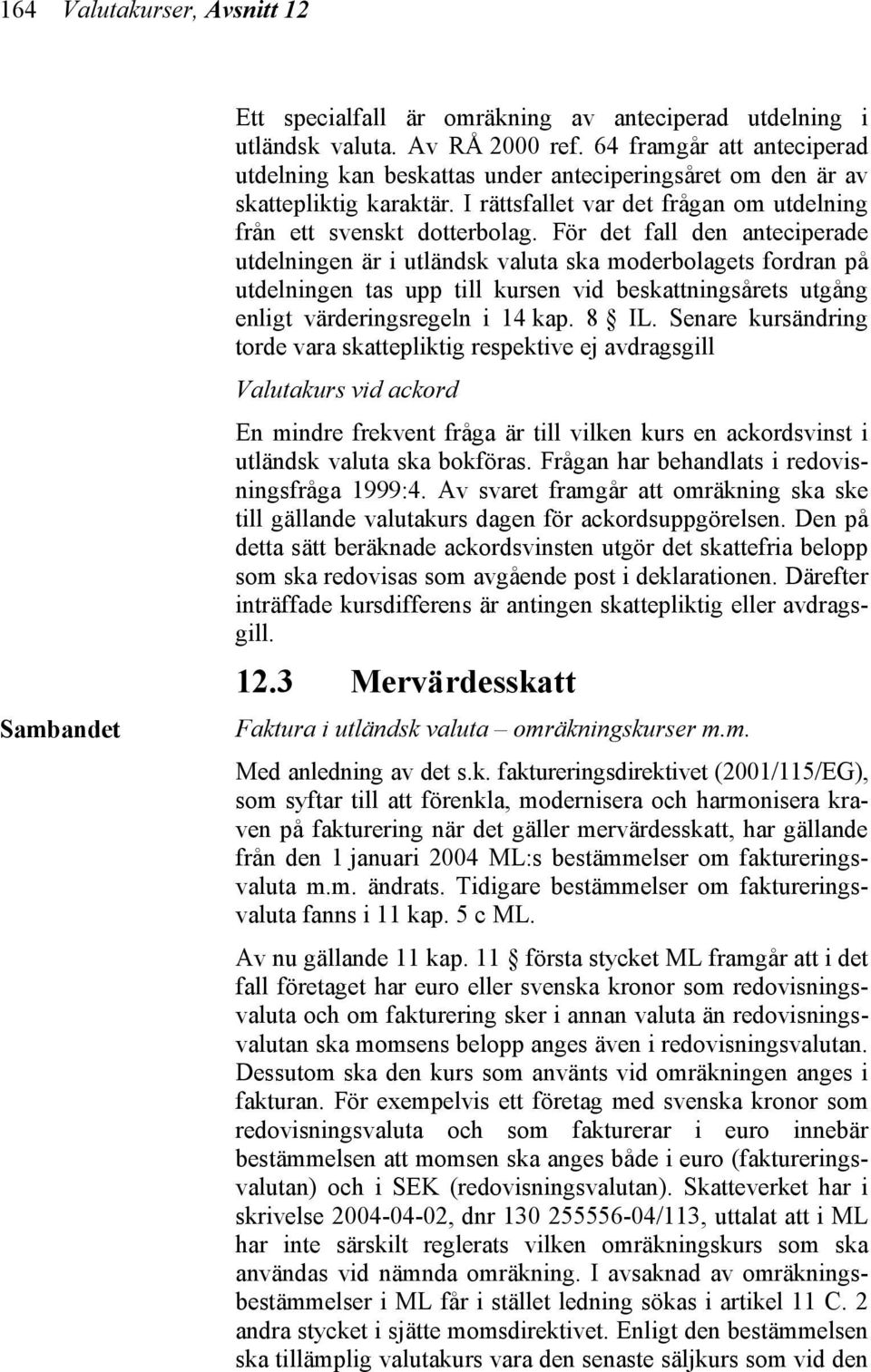 164 Valutakurser, Avsnitt 12

Ett specialfall är omräkning av anteciperad utdelning i utländsk valuta. Av RÅ 2000 ref. 64 framgår att anteciperad utdelning kan beskattas under anteciperingsåret om den är av skattepliktig karaktär. I rättsfallet var det frågan om utdelning från ett svenskt dotterbolag. För det fall den anteciperade utdelningen är i utländsk valuta ska moderbolagets fordran på utdelningen tas upp till kursen vid beskattningsårets utgång enligt värderingsregeln i 14 kap. 8 § IL. Senare kursändring torde vara skattepliktig respektive ej avdragsgill

Valutakurs vid ackord

En mindre frekvent fråga är till vilken kurs en ackordsvinst i utländsk valuta ska bokföras. Frågan har behandlats i redovisningsfråga 1999:4. Av svaret framgår att omräkning ska ske till gällande valutakurs dagen för ackordsuppgörelsen. Den på detta sätt beräknade ackordsvinsten utgör det skattefria belopp som ska redovisas som avgående post i deklarationen. Därefter inträffade kursdifferens är antingen skattepliktig eller avdragsgill.

12.3 Mervärdesskatt

Sambandet

Faktura i utländsk valuta – omräkningskurser m.m.

Med anledning av det s.k. faktureringsdirektivet (2001/115/EG), som syftar till att förenkla, modernisera och harmonisera kraven på fakturering när det gäller mervärdesskatt, har gällande från den 1 januari 2004 ML:s bestämmelser om faktureringsvaluta m.m. ändrats. Tidigare bestämmelser om faktureringsvaluta fanns i 11 kap. 5 c ML.

Av nu gällande 11 kap. 11 § första stycket ML framgår att i det fall företaget har euro eller svenska kronor som redovisningsvaluta och om fakturering sker i annan valuta än redovisningsvalutan ska momsens belopp anges även i redovisningsvalutan. Dessutom ska den kurs som använts vid omräkningen anges i fakturan. För exempelvis ett företag med svenska kronor som redovisningsvaluta och som fakturerar i euro innebär bestämmelsen att momsen ska anges både i euro (faktureringsvalutan) och i SEK (redovisningsvalutan). Skatteverket har i skrivelse 2004-04-02, dnr 130 255556-04/113, uttalat att i ML har inte särskilt reglerats vilken omräkningskurs som ska användas vid nämnda omräkning. I avsaknad av omräkningsbestämmelser i ML får i stället ledning sökas i artikel 11 C. 2 andra stycket i sjätte momsdirektivet. Enligt den bestämmelsen ska tillämplig valutakurs vara den senaste säljkurs som vid den